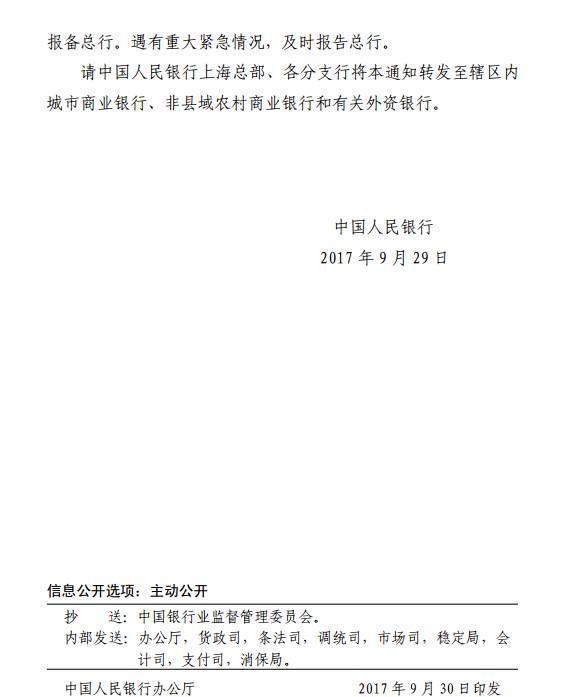 报备总行。遇有重大紧急情况，及时报告总行。

请中国人民银行上海总部、各分支行将本通知转发至辖区内城市商业银行、非县域农村商业银行和有关外资银行。

中国人民银行
2017 年 9 月 29 日

信息公开选项：主动公开

抄　送：中国银行业监督管理委员会。
内部发送：办公厅，货政司，条法司，调统司，市场司，稳定局，会计司，支付司，消保局。

中国人民银行办公厅　　2017 年 9 月 30 日印发